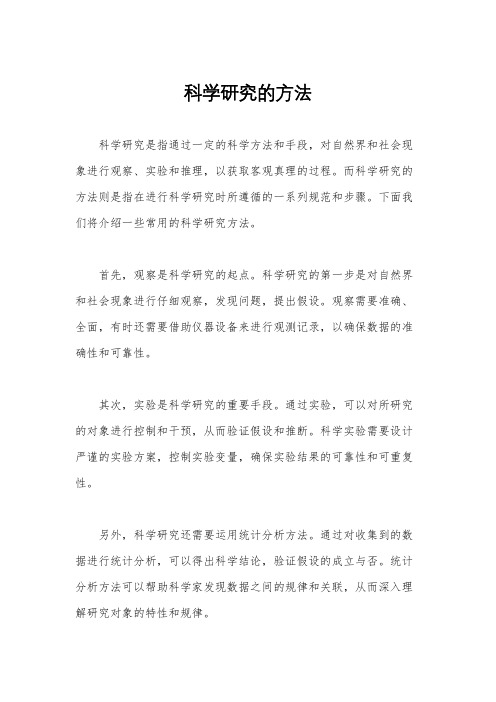 科学研究的方法

科学研究是指通过一定的科学方法和手段，对自然界和社会现象进行观察、实验和推理，以获取客观真理的过程。而科学研究的方法则是指在进行科学研究时所遵循的一系列规范和步骤。下面我们将介绍一些常用的科学研究方法。

首先，观察是科学研究的起点。科学研究的第一步是对自然界和社会现象进行仔细观察，发现问题，提出假设。观察需要准确、全面，有时还需要借助仪器设备来进行观测记录，以确保数据的准确性和可靠性。

其次，实验是科学研究的重要手段。通过实验，可以对所研究的对象进行控制和干预，从而验证假设和推断。科学实验需要设计严谨的实验方案，控制实验变量，确保实验结果的可靠性和可重复性。

另外，科学研究还需要运用统计分析方法。通过对收集到的数据进行统计分析，可以得出科学结论，验证假设的成立与否。统计分析方法可以帮助科学家发现数据之间的规律和关联，从而深入理解研究对象的特性和规律。